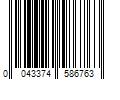 0 043374 586763